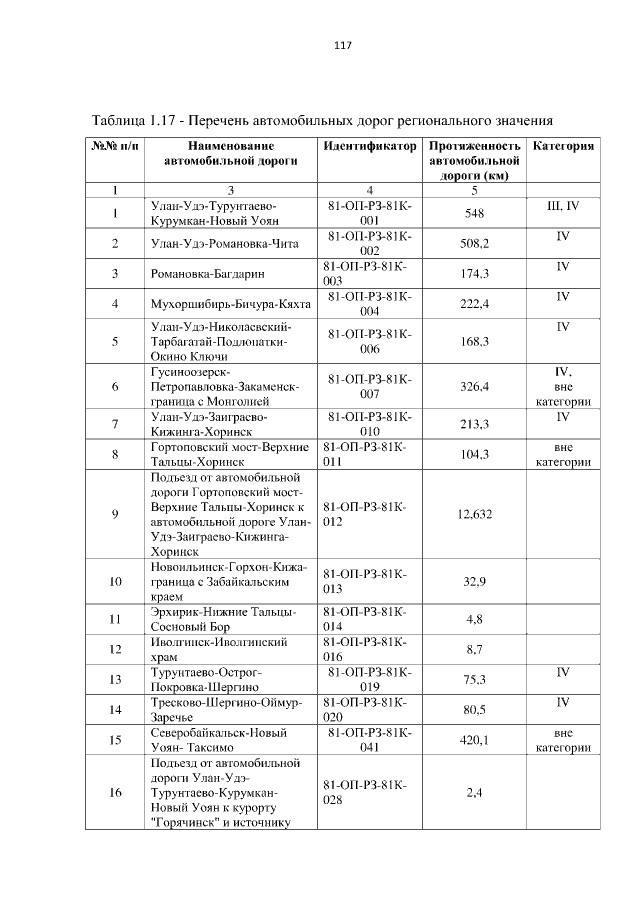 117

Таблица 1.17 - Перечень автомобильных дорог регионального значения

| №№ п/п | Наименование автомобильной дороги | Идентификатор | Протяженность автомобильной дороги (км) | Категория |
|---|---|---|---|---|
| 1 | 3 | 4 | 5 | |
| 1 | Улан-Удэ-Турунтаево-Курумкан-Новый Уоян | 81-ОП-РЗ-81К-001 | 548 | III, IV |
| 2 | Улан-Удэ-Романовка-Чита | 81-ОП-РЗ-81К-002 | 508,2 | IV |
| 3 | Романовка-Багдарин | 81-ОП-РЗ-81К-003 | 174,3 | IV |
| 4 | Мухоршибирь-Бичура-Кяхта | 81-ОП-РЗ-81К-004 | 222,4 | IV |
| 5 | Улан-Удэ-Николаевский-Тарбагатай-Подлопатки-Окино Ключи | 81-ОП-РЗ-81К-006 | 168,3 | IV |
| 6 | Гусиноозерск-Петропавловка-Закаменск-граница с Монголией | 81-ОП-РЗ-81К-007 | 326,4 | IV, вне категории |
| 7 | Улан-Удэ-Заиграево-Кижинга-Хоринск | 81-ОП-РЗ-81К-010 | 213,3 | IV |
| 8 | Гортоповский мост-Верхние Тальцы-Хоринск | 81-ОП-РЗ-81К-011 | 104,3 | вне категории |
| 9 | Подъезд от автомобильной дороги Гортоповский мост-Верхние Тальцы-Хоринск к автомобильной дороге Улан-Удэ-Заиграево-Кижинга-Хоринск | 81-ОП-РЗ-81К-012 | 12,632 | |
| 10 | Новоильинск-Горхон-Кижа-граница с Забайкальским краем | 81-ОП-РЗ-81К-013 | 32,9 | |
| 11 | Эрхирик-Нижние Тальцы-Сосновый Бор | 81-ОП-РЗ-81К-014 | 4,8 | |
| 12 | Иволгинск-Иволгинский храм | 81-ОП-РЗ-81К-016 | 8,7 | |
| 13 | Турунтаево-Острог-Покровка-Шергино | 81-ОП-РЗ-81К-019 | 75,3 | IV |
| 14 | Тресково-Шергино-Оймур-Заречье | 81-ОП-РЗ-81К-020 | 80,5 | IV |
| 15 | Северобайкальск-Новый Уоян- Таксимо | 81-ОП-РЗ-81К-041 | 420,1 | вне категории |
| 16 | Подъезд от автомобильной дороги Улан-Удэ-Турунтаево-Курумкан-Новый Уоян к курорту "Горячинск" и источнику | 81-ОП-РЗ-81К-028 | 2,4 | |